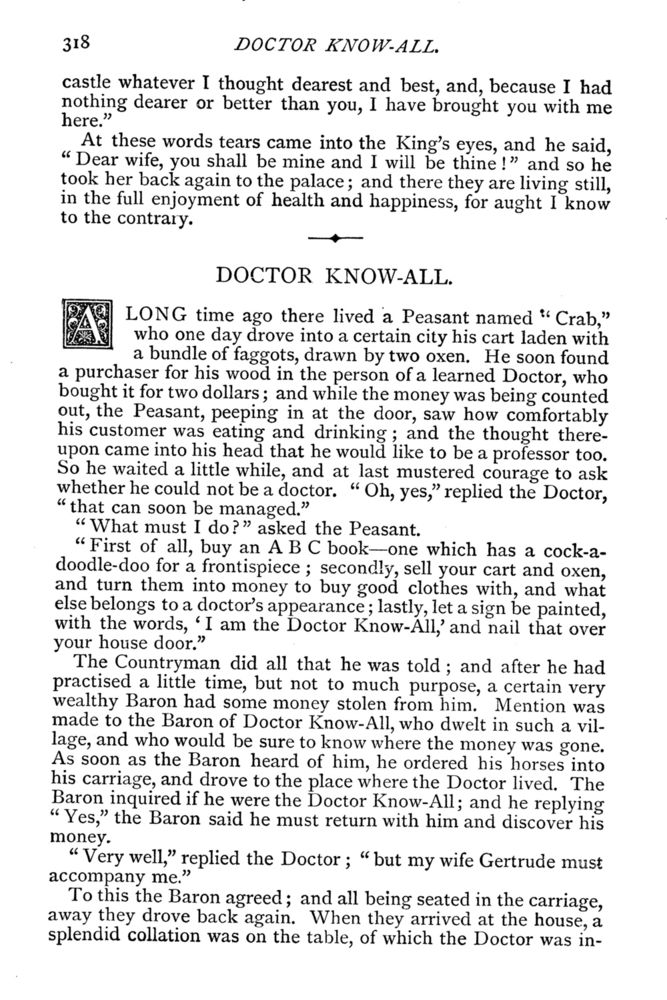 318 DOCTOR KNOW-ALL.

castle whatever I thought dearest and best, and, because I had nothing dearer or better than you, I have brought you with me here."

At these words tears came into the King's eyes, and he said, "Dear wife, you shall be mine and I will be thine!" and so he took her back again to the palace; and there they are living still, in the full enjoyment of health and happiness, for aught I know to the contrary.

DOCTOR KNOW-ALL.

A LONG time ago there lived a Peasant named "Crab," who one day drove into a certain city his cart laden with a bundle of faggots, drawn by two oxen. He soon found a purchaser for his wood in the person of a learned Doctor, who bought it for two dollars; and while the money was being counted out, the Peasant, peeping in at the door, saw how comfortably his customer was eating and drinking; and the thought thereupon came into his head that he would like to be a professor too. So he waited a little while, and at last mustered courage to ask whether he could not be a doctor. "Oh, yes," replied the Doctor, "that can soon be managed."

"What must I do?" asked the Peasant.

"First of all, buy an A B C book—one which has a cock-a-doodle-doo for a frontispiece; secondly, sell your cart and oxen, and turn them into money to buy good clothes with, and what else belongs to a doctor's appearance; lastly, let a sign be painted, with the words, 'I am the Doctor Know-All,' and nail that over your house door."

The Countryman did all that he was told; and after he had practised a little time, but not to much purpose, a certain very wealthy Baron had some money stolen from him. Mention was made to the Baron of Doctor Know-All, who dwelt in such a village, and who would be sure to know where the money was gone. As soon as the Baron heard of him, he ordered his horses into his carriage, and drove to the place where the Doctor lived. The Baron inquired if he were the Doctor Know-All; and he replying "Yes," the Baron said he must return with him and discover his money.

"Very well," replied the Doctor; "but my wife Gertrude must accompany me."

To this the Baron agreed; and all being seated in the carriage, away they drove back again. When they arrived at the house, a splendid collation was on the table, of which the Doctor was in-